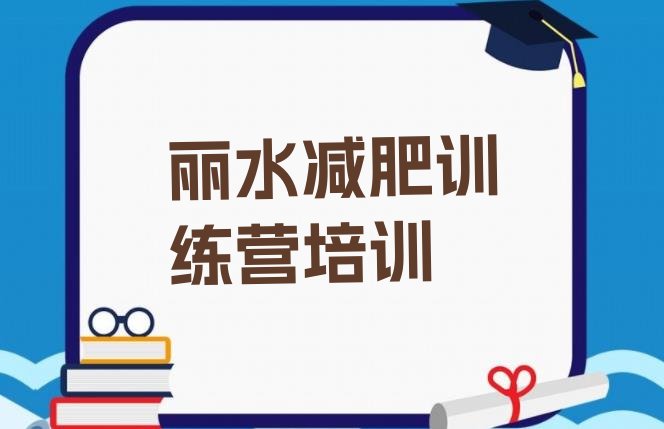 丽水减肥训练营培训